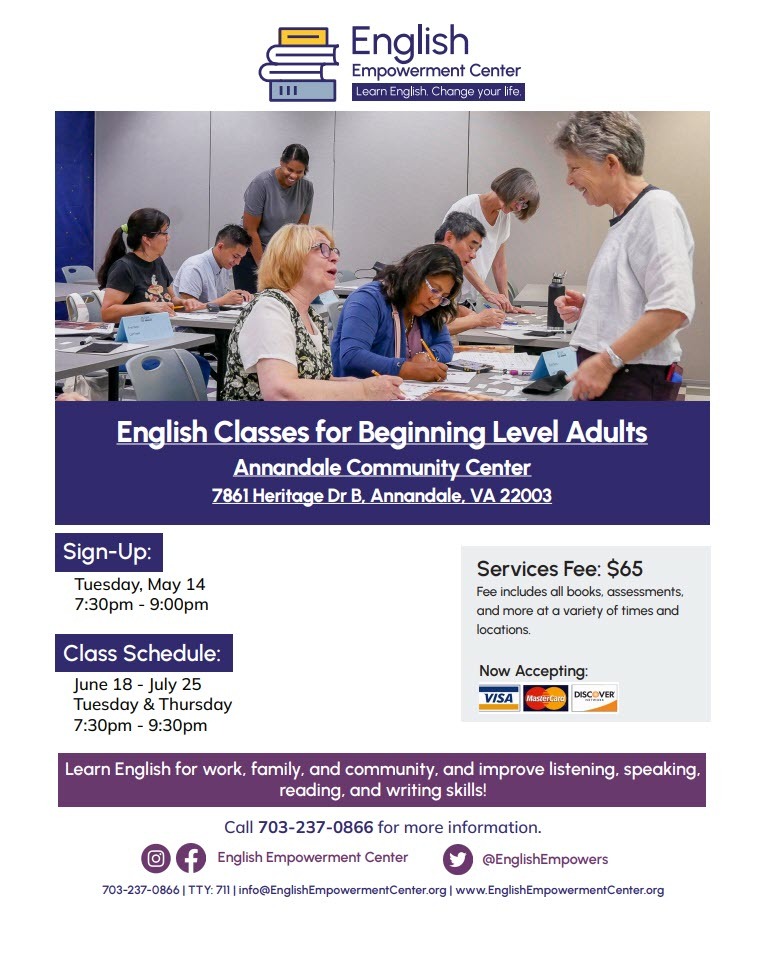 English
Empowerment Center
Learn English. Change your life.

English Classes for Beginning Level Adults
Annandale Community Center
7861 Heritage Dr B, Annandale, VA 22003

Sign-Up:
Tuesday, May 14
7:30pm - 9:00pm

Class Schedule:
June 18 - July 25
Tuesday & Thursday
7:30pm - 9:30pm

Services Fee: $65
Fee includes all books, assessments, and more at a variety of times and locations.

Now Accepting:
VISA MasterCard DISCOVER

Learn English for work, family, and community, and improve listening, speaking, reading, and writing skills!

Call 703-237-0866 for more information.

English Empowerment Center @EnglishEmpowers

703-237-0866 | TTY: 711 | info@EnglishEmpowermentCenter.org | www.EnglishEmpowermentCenter.org